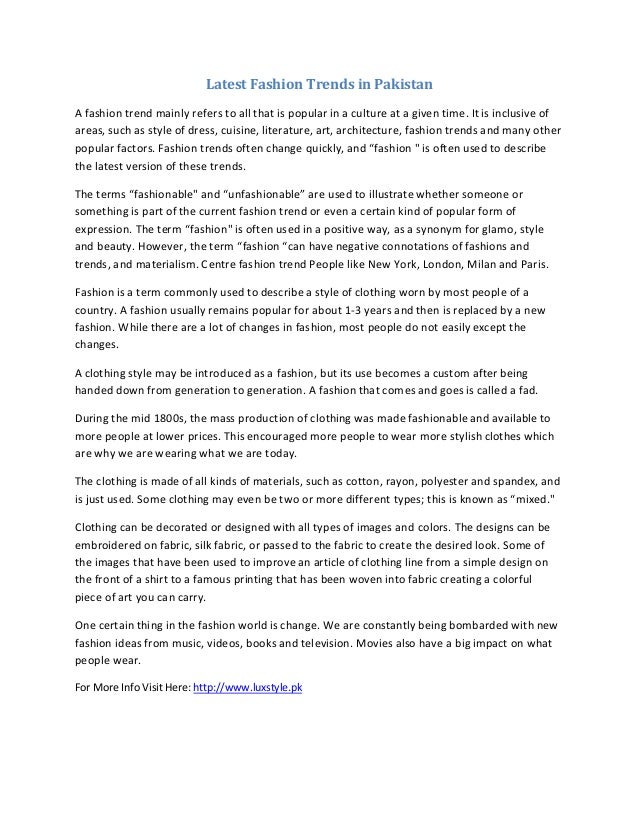 Latest Fashion Trends in Pakistan

A fashion trend mainly refers to all that is popular in a culture at a given time. It is inclusive of areas, such as style of dress, cuisine, literature, art, architecture, fashion trends and many other popular factors. Fashion trends often change quickly, and “fashion " is often used to describe the latest version of these trends.

The terms “fashionable" and “unfashionable” are used to illustrate whether someone or something is part of the current fashion trend or even a certain kind of popular form of expression. The term “fashion" is often used in a positive way, as a synonym for glamo, style and beauty. However, the term “fashion “can have negative connotations of fashions and trends, and materialism. Centre fashion trend People like New York, London, Milan and Paris.

Fashion is a term commonly used to describe a style of clothing worn by most people of a country. A fashion usually remains popular for about 1-3 years and then is replaced by a new fashion. While there are a lot of changes in fashion, most people do not easily except the changes.

A clothing style may be introduced as a fashion, but its use becomes a custom after being handed down from generation to generation. A fashion that comes and goes is called a fad.

During the mid 1800s, the mass production of clothing was made fashionable and available to more people at lower prices. This encouraged more people to wear more stylish clothes which are why we are wearing what we are today.

The clothing is made of all kinds of materials, such as cotton, rayon, polyester and spandex, and is just used. Some clothing may even be two or more different types; this is known as “mixed."

Clothing can be decorated or designed with all types of images and colors. The designs can be embroidered on fabric, silk fabric, or passed to the fabric to create the desired look. Some of the images that have been used to improve an article of clothing line from a simple design on the front of a shirt to a famous printing that has been woven into fabric creating a colorful piece of art you can carry.

One certain thing in the fashion world is change. We are constantly being bombarded with new fashion ideas from music, videos, books and television. Movies also have a big impact on what people wear.

For More Info Visit Here: http://www.luxstyle.pk